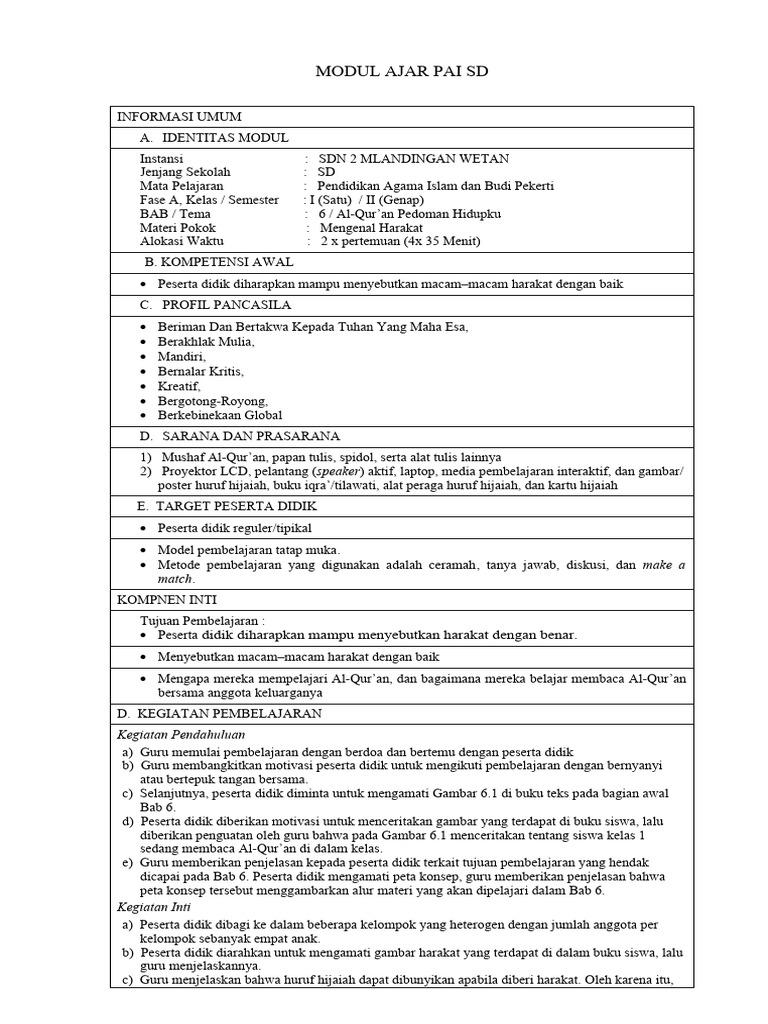 MODUL AJAR PAI SD

INFORMASI UMUM

A. IDENTITAS MODUL

Instansi : SDN 2 MLANDINGAN WETAN
Jenjang Sekolah : SD
Mata Pelajaran : Pendidikan Agama Islam dan Budi Pekerti
Fase A, Kelas / Semester : I (Satu) / II (Genap)
BAB / Tema : 6 / Al-Qur'an Pedoman Hidupku
Materi Pokok : Mengenal Harakat
Alokasi Waktu : 2 x pertemuan (4x 35 Menit)

B. KOMPETENSI AWAL

• Peserta didik diharapkan mampu menyebutkan macam–macam harakat dengan baik

C. PROFIL PANCASILA

• Beriman Dan Bertakwa Kepada Tuhan Yang Maha Esa,
• Berakhlak Mulia,
• Mandiri,
• Bernalar Kritis,
• Kreatif,
• Bergotong-Royong,
• Berkebinekaan Global

D. SARANA DAN PRASARANA

1) Mushaf Al-Qur'an, papan tulis, spidol, serta alat tulis lainnya
2) Proyektor LCD, pelantang (speaker) aktif, laptop, media pembelajaran interaktif, dan gambar/ poster huruf hijaiah, buku iqra'/tilawati, alat peraga huruf hijaiah, dan kartu hijaiah

E. TARGET PESERTA DIDIK

• Peserta didik reguler/tipikal

• Model pembelajaran tatap muka.
• Metode pembelajaran yang digunakan adalah ceramah, tanya jawab, diskusi, dan make a match.

KOMPNEN INTI

Tujuan Pembelajaran :
• Peserta didik diharapkan mampu menyebutkan harakat dengan benar.

• Menyebutkan macam–macam harakat dengan baik

• Mengapa mereka mempelajari Al-Qur'an, dan bagaimana mereka belajar membaca Al-Qur'an bersama anggota keluarganya

D. KEGIATAN PEMBELAJARAN

Kegiatan Pendahuluan
a) Guru memulai pembelajaran dengan berdoa dan bertemu dengan peserta didik
b) Guru membangkitkan motivasi peserta didik untuk mengikuti pembelajaran dengan bernyanyi atau bertepuk tangan bersama.
c) Selanjutnya, peserta didik diminta untuk mengamati Gambar 6.1 di buku teks pada bagian awal Bab 6.
d) Peserta didik diberikan motivasi untuk menceritakan gambar yang terdapat di buku siswa, lalu diberikan penguatan oleh guru bahwa pada Gambar 6.1 menceritakan tentang siswa kelas 1 sedang membaca Al-Qur'an di dalam kelas.
e) Guru memberikan penjelasan kepada peserta didik terkait tujuan pembelajaran yang hendak dicapai pada Bab 6. Peserta didik mengamati peta konsep, guru memberikan penjelasan bahwa peta konsep tersebut menggambarkan alur materi yang akan dipelajari dalam Bab 6.

Kegiatan Inti
a) Peserta didik dibagi ke dalam beberapa kelompok yang heterogen dengan jumlah anggota per kelompok sebanyak empat anak.
b) Peserta didik diarahkan untuk mengamati gambar harakat yang terdapat di dalam buku siswa, lalu guru menjelaskannya.
c) Guru menjelaskan bahwa huruf hijaiah dapat dibunyikan apabila diberi harakat. Oleh karena itu,